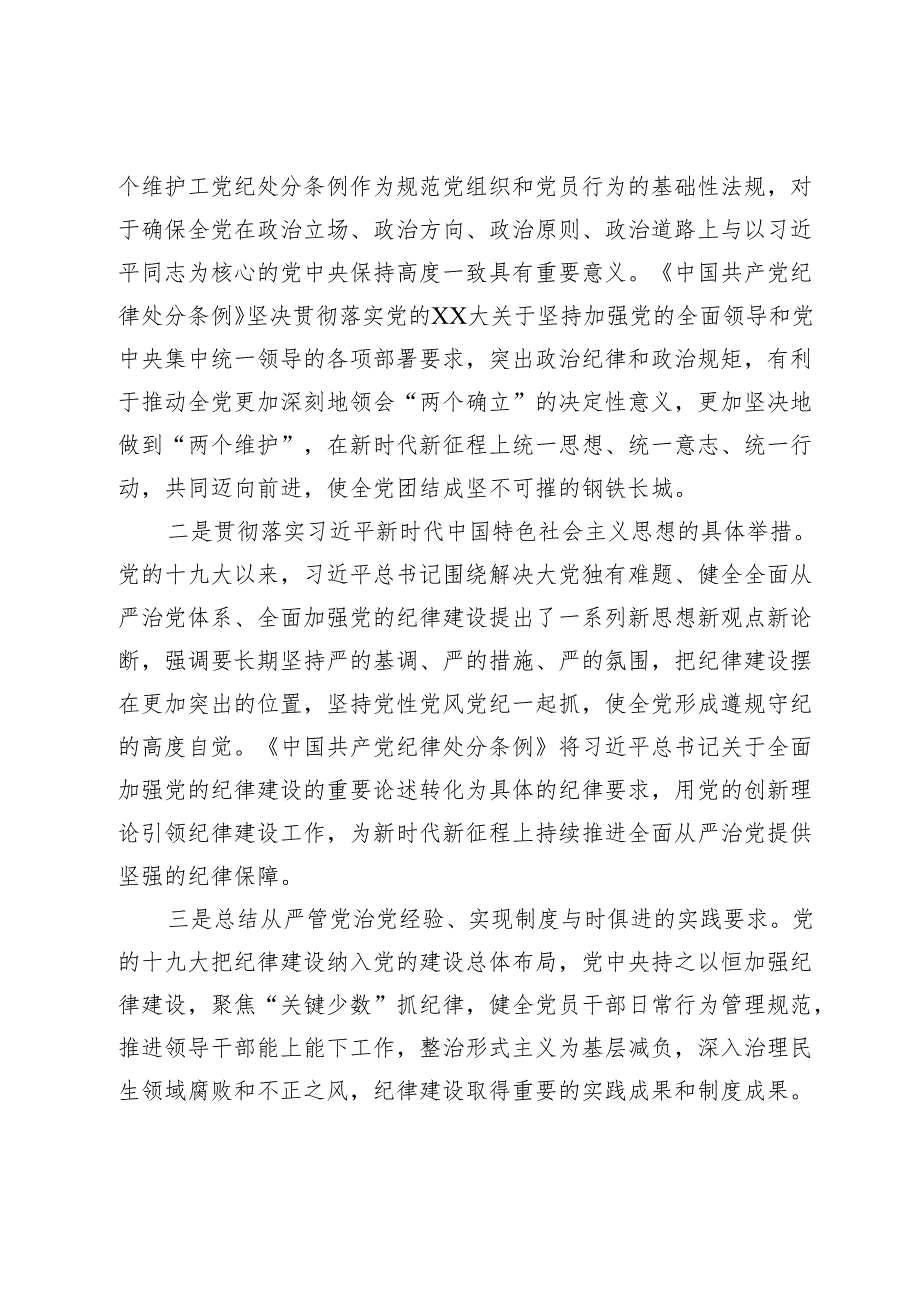 个维护工党纪处分条例作为规范党组织和党员行为的基础性法规，对于确保全党在政治立场、政治方向、政治原则、政治道路上与以习近平同志为核心的党中央保持高度一致具有重要意义。《中国共产党纪律处分条例》坚决贯彻落实党的XX大关于坚持加强党的全面领导和党中央集中统一领导的各项部署要求，突出政治纪律和政治规矩，有利于推动全党更加深刻地领会“两个确立”的决定性意义，更加坚决地做到“两个维护”，在新时代新征程上统一思想、统一意志、统一行动，共同迈向前进，使全党团结成坚不可摧的钢铁长城。

二是贯彻落实习近平新时代中国特色社会主义思想的具体举措。党的十九大以来，习近平总书记围绕解决大党独有难题、健全全面从严治党体系、全面加强党的纪律建设提出了一系列新思想新观点新论断，强调要长期坚持严的基调、严的措施、严的氛围，把纪律建设摆在更加突出的位置，坚持党性党风党纪一起抓，使全党形成遵规守纪的高度自觉。《中国共产党纪律处分条例》将习近平总书记关于全面加强党的纪律建设的重要论述转化为具体的纪律要求，用党的创新理论引领纪律建设工作，为新时代新征程上持续推进全面从严治党提供坚强的纪律保障。

三是总结从严管党治党经验、实现制度与时俱进的实践要求。党的十九大把纪律建设纳入党的建设总体布局，党中央持之以恒加强纪律建设，聚焦“关键少数”抓纪律，健全党员干部日常行为管理规范，推进领导干部能上能下工作，整治形式主义为基层减负，深入治理民生领域腐败和不正之风，纪律建设取得重要的实践成果和制度成果。